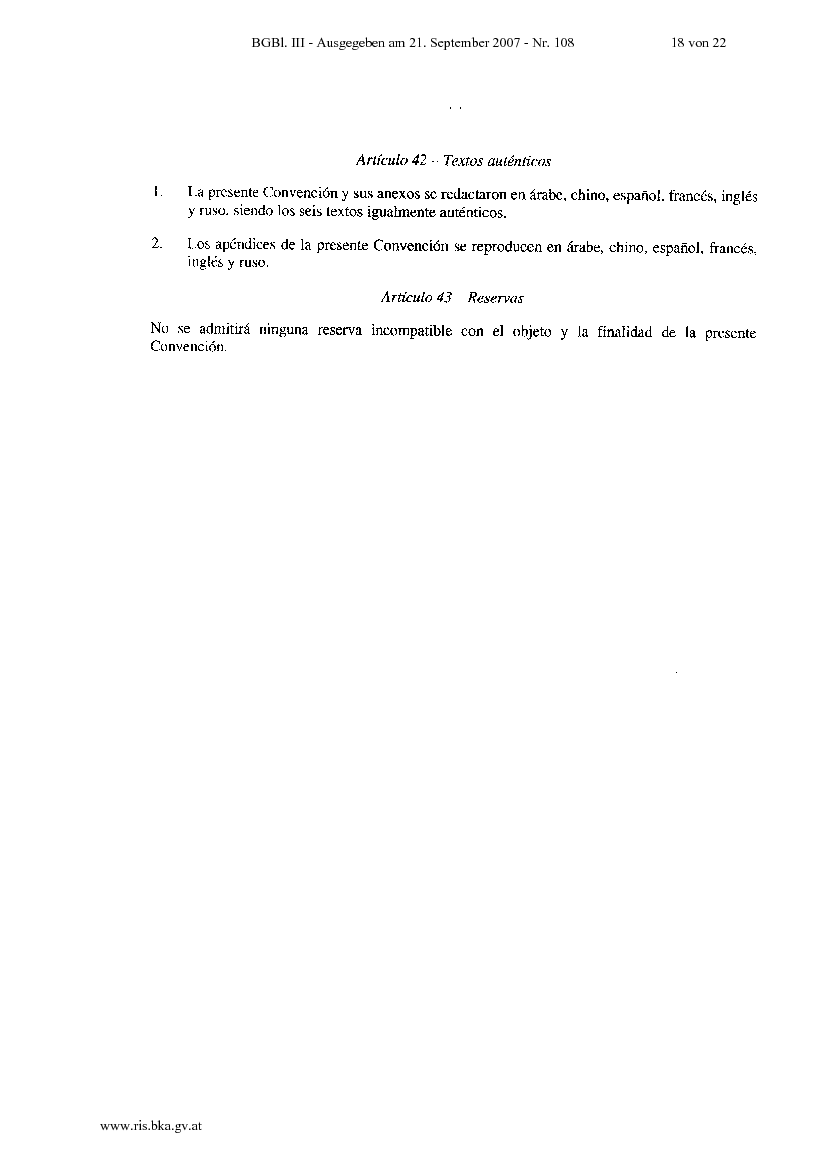 BGBl. III - Ausgegeben am 21. September 2007 - Nr. 108 18 von 22

Artículo 42 – Textos auténticos

1. La presente Convención y sus anexos se redactaron en árabe, chino, español, francés, inglés y ruso, siendo los seis textos igualmente auténticos.

2. Los apéndices de la presente Convención se reproducen en árabe, chino, español, francés, inglés y ruso.

Artículo 43 Reservas

No se admitirá ninguna reserva incompatible con el objeto y la finalidad de la presente Convención.

www.ris.bka.gv.at